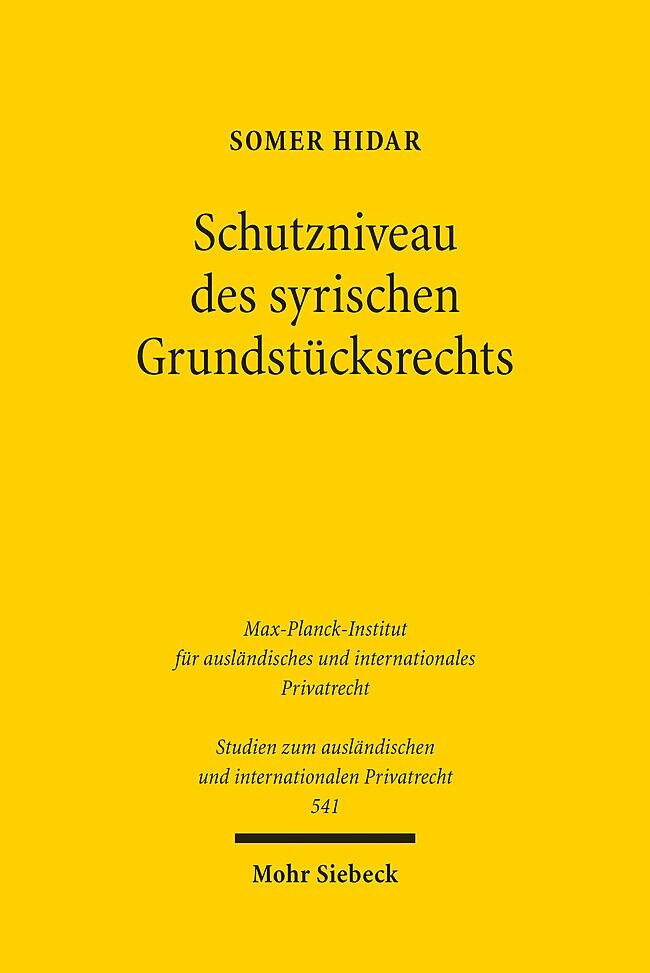 SOMER HIDAR

Schutzniveau des syrischen Grundstücksrechts

Max-Planck-Institut für ausländisches und internationales Privatrecht

Studien zum ausländischen und internationalen Privatrecht
541

Mohr Siebeck